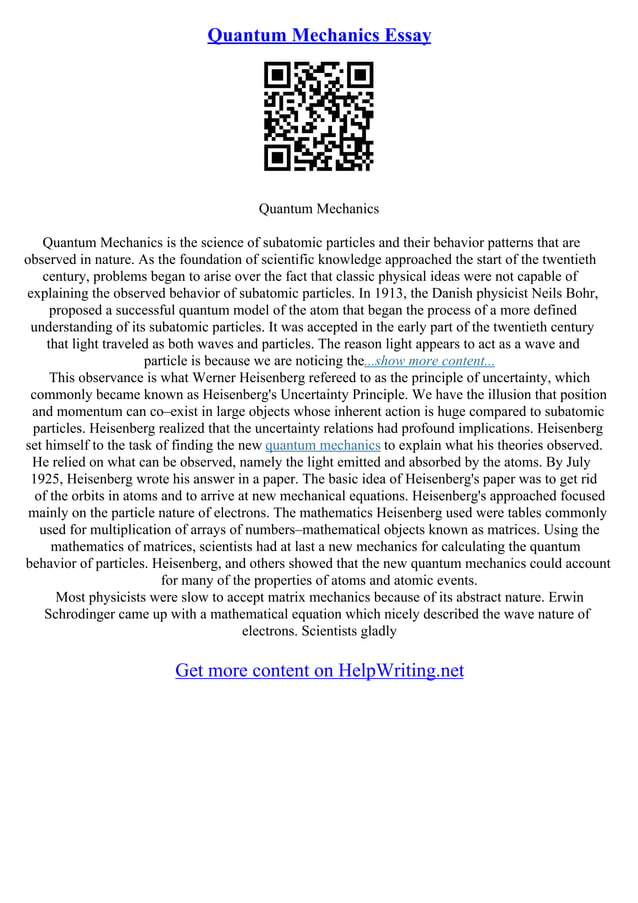 Quantum Mechanics Essay

Quantum Mechanics

Quantum Mechanics is the science of subatomic particles and their behavior patterns that are observed in nature. As the foundation of scientific knowledge approached the start of the twentieth century, problems began to arise over the fact that classic physical ideas were not capable of explaining the observed behavior of subatomic particles. In 1913, the Danish physicist Neils Bohr, proposed a successful quantum model of the atom that began the process of a more defined understanding of its subatomic particles. It was accepted in the early part of the twentieth century that light traveled as both waves and particles. The reason light appears to act as a wave and particle is because we are noticing the...show more content...
This observance is what Werner Heisenberg refereed to as the principle of uncertainty, which commonly became known as Heisenberg's Uncertainty Principle. We have the illusion that position and momentum can co–exist in large objects whose inherent action is huge compared to subatomic particles. Heisenberg realized that the uncertainty relations had profound implications. Heisenberg set himself to the task of finding the new quantum mechanics to explain what his theories observed. He relied on what can be observed, namely the light emitted and absorbed by the atoms. By July 1925, Heisenberg wrote his answer in a paper. The basic idea of Heisenberg's paper was to get rid of the orbits in atoms and to arrive at new mechanical equations. Heisenberg's approached focused mainly on the particle nature of electrons. The mathematics Heisenberg used were tables commonly used for multiplication of arrays of numbers–mathematical objects known as matrices. Using the mathematics of matrices, scientists had at last a new mechanics for calculating the quantum behavior of particles. Heisenberg, and others showed that the new quantum mechanics could account for many of the properties of atoms and atomic events.
Most physicists were slow to accept matrix mechanics because of its abstract nature. Erwin Schrodinger came up with a mathematical equation which nicely described the wave nature of electrons. Scientists gladly

Get more content on HelpWriting.net